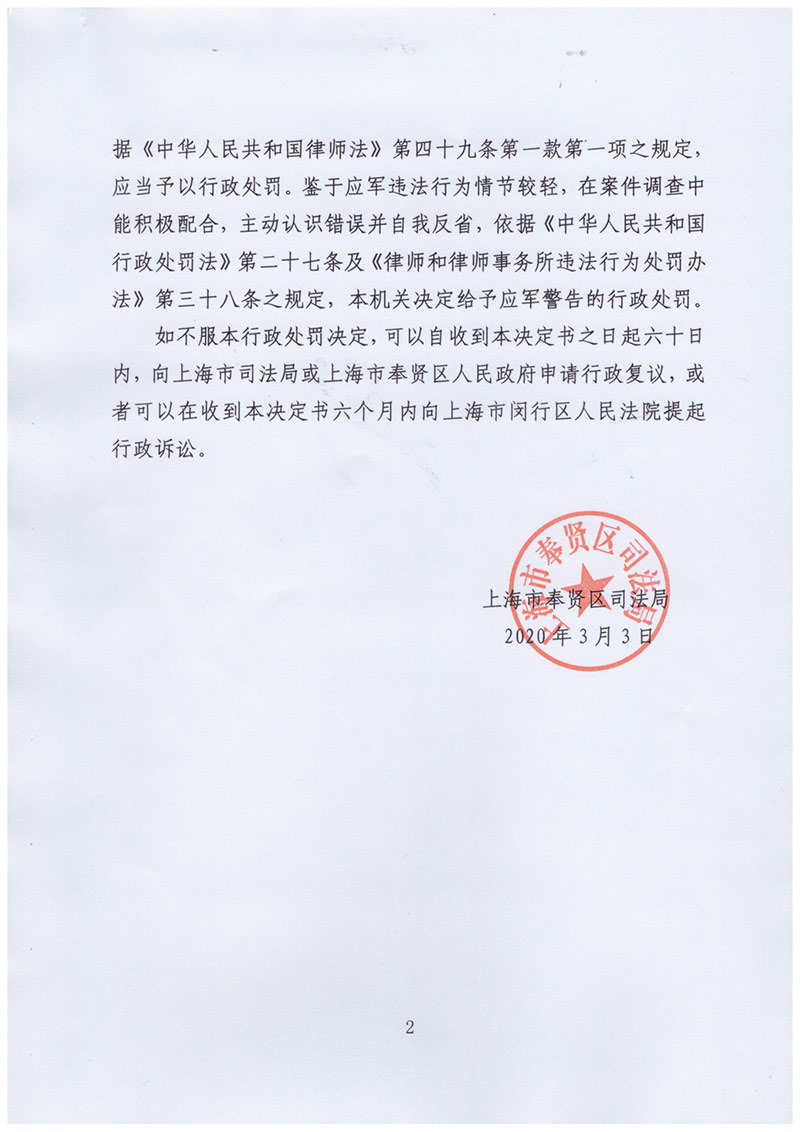 据《中华人民共和国律师法》第四十九条第一款第一项之规定，应当予以行政处罚。鉴于应军违法行为情节较轻，在案件调查中能积极配合，主动认识错误并自我反省，依据《中华人民共和国行政处罚法》第二十七条及《律师和律师事务所违法行为处罚办法》第三十八条之规定，本机关决定给予应军警告的行政处罚。

如不服本行政处罚决定，可以自收到本决定书之日起六十日内，向上海市司法局或上海市奉贤区人民政府申请行政复议，或者可以在收到本决定书六个月内向上海市闵行区人民法院提起行政诉讼。

上海市奉贤区司法局

上海市奉贤区司法局
2020年3月3日

2